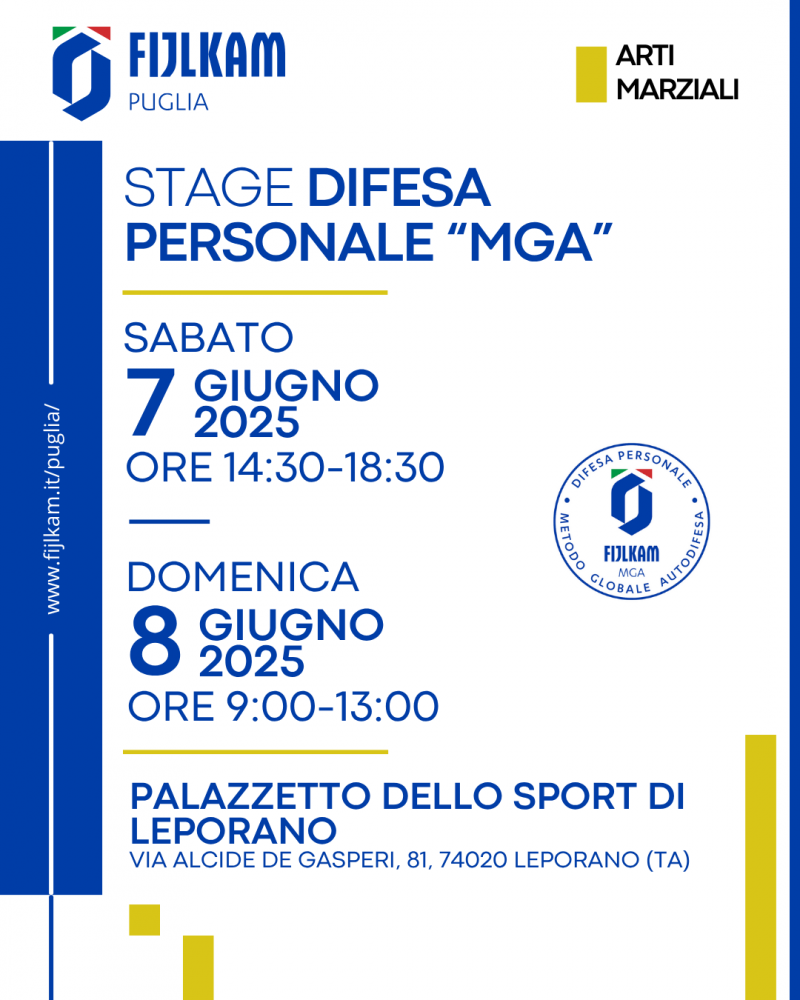 FIJLKAM
PUGLIA

ARTI
MARZIALI

www.fijlkam.it/puglia/

STAGE DIFESA PERSONALE "MGA"

SABATO
7 GIUGNO
2025
ORE 14:30-18:30

DOMENICA
8 GIUGNO
2025
ORE 9:00-13:00

DIFESA PERSONALE
FIJLKAM
MGA
METODO GLOBALE AUTODIFESA

PALAZZETTO DELLO SPORT DI LEPORANO
VIA ALCIDE DE GASPERI, 81, 74020 LEPORANO (TA)